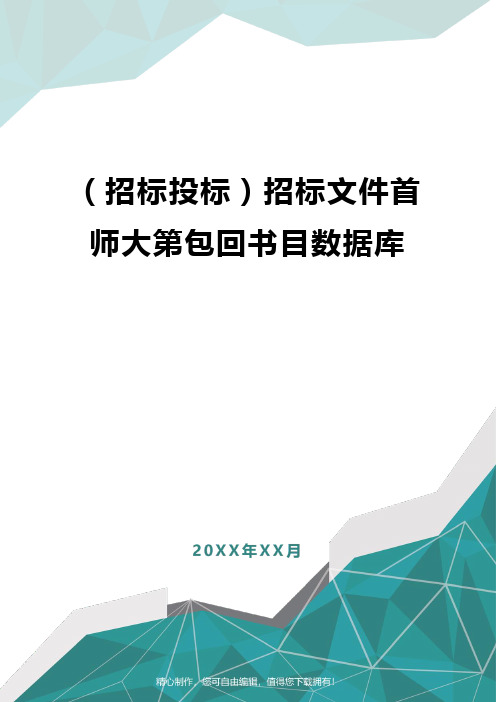 （招标投标）招标文件首师大第包回书目数据库

20XX年XX月

精心制作，您可自由编辑，值得您下载拥有！